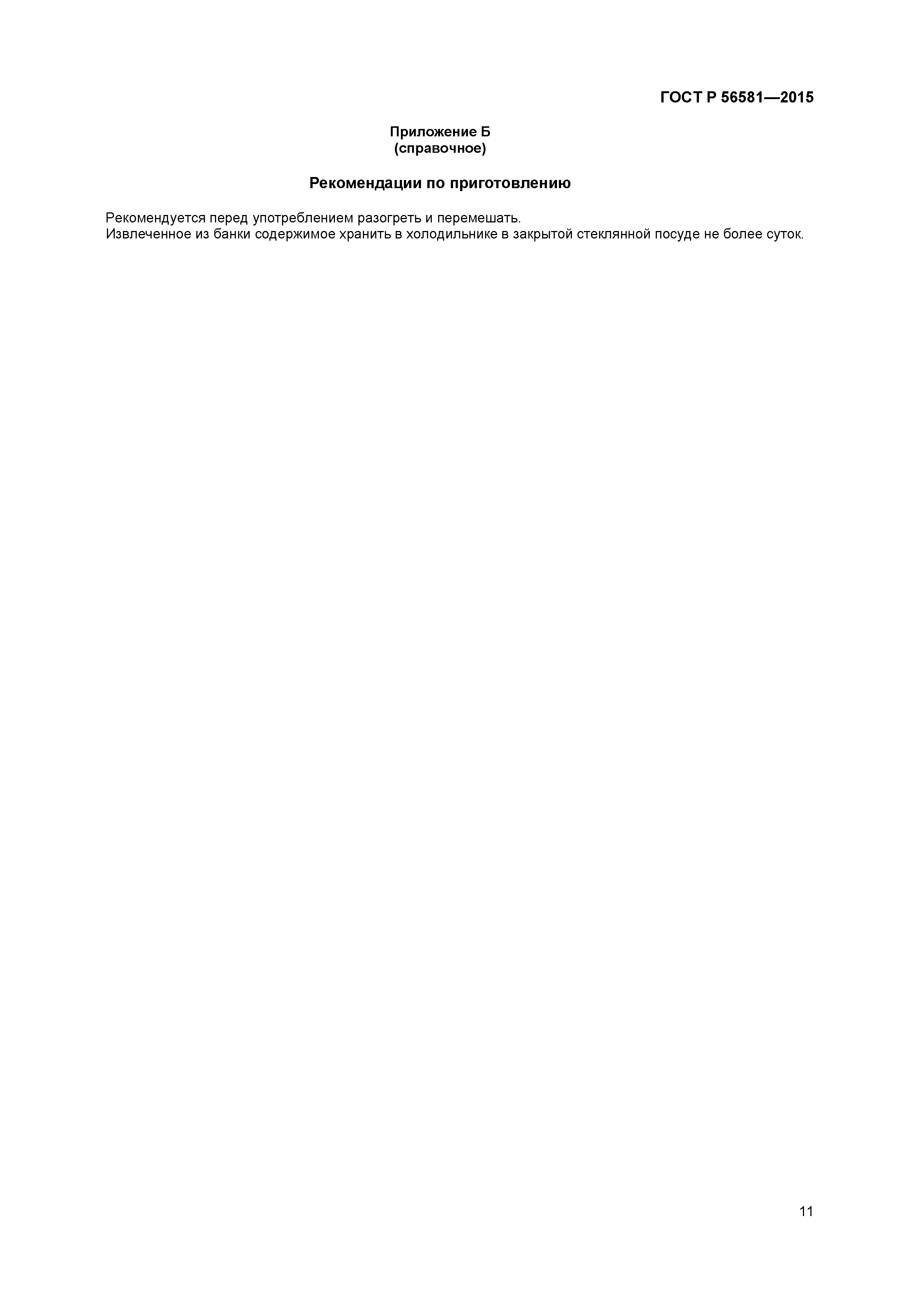 ГОСТ Р 56581—2015

Приложение Б
(справочное)

Рекомендации по приготовлению

Рекомендуется перед употреблением разогреть и перемешать.
Извлеченное из банки содержимое хранить в холодильнике в закрытой стеклянной посуде не более суток.

11